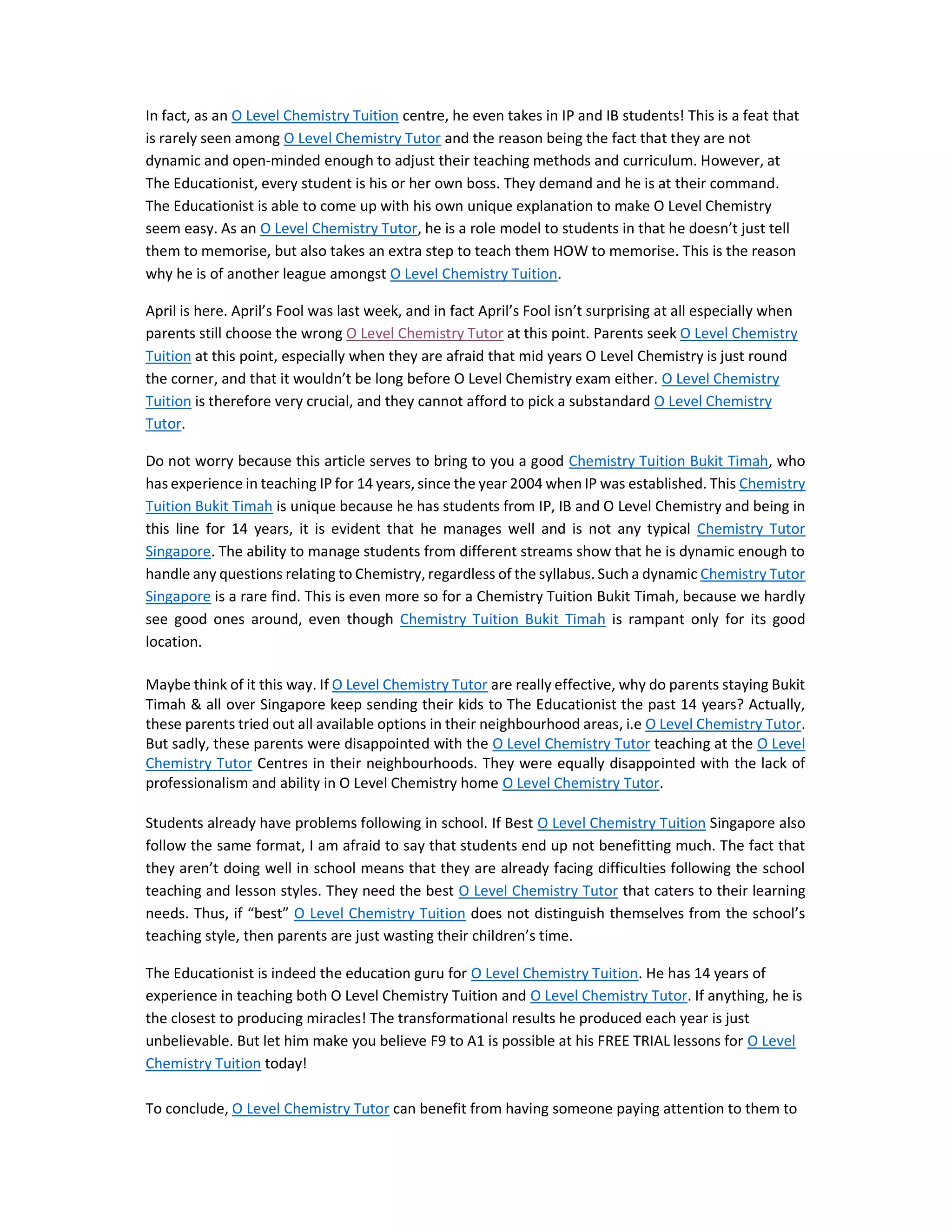 In fact, as an O Level Chemistry Tuition centre, he even takes in IP and IB students! This is a feat that is rarely seen among O Level Chemistry Tutor and the reason being the fact that they are not dynamic and open-minded enough to adjust their teaching methods and curriculum. However, at The Educationist, every student is his or her own boss. They demand and he is at their command. The Educationist is able to come up with his own unique explanation to make O Level Chemistry seem easy. As an O Level Chemistry Tutor, he is a role model to students in that he doesn't just tell them to memorise, but also takes an extra step to teach them HOW to memorise. This is the reason why he is of another league amongst O Level Chemistry Tuition.

April is here. April's Fool was last week, and in fact April's Fool isn't surprising at all especially when parents still choose the wrong O Level Chemistry Tutor at this point. Parents seek O Level Chemistry Tuition at this point, especially when they are afraid that mid years O Level Chemistry is just round the corner, and that it wouldn't be long before O Level Chemistry exam either. O Level Chemistry Tuition is therefore very crucial, and they cannot afford to pick a substandard O Level Chemistry Tutor.

Do not worry because this article serves to bring to you a good Chemistry Tuition Bukit Timah, who has experience in teaching IP for 14 years, since the year 2004 when IP was established. This Chemistry Tuition Bukit Timah is unique because he has students from IP, IB and O Level Chemistry and being in this line for 14 years, it is evident that he manages well and is not any typical Chemistry Tutor Singapore. The ability to manage students from different streams show that he is dynamic enough to handle any questions relating to Chemistry, regardless of the syllabus. Such a dynamic Chemistry Tutor Singapore is a rare find. This is even more so for a Chemistry Tuition Bukit Timah, because we hardly see good ones around, even though Chemistry Tuition Bukit Timah is rampant only for its good location.

Maybe think of it this way. If O Level Chemistry Tutor are really effective, why do parents staying Bukit Timah & all over Singapore keep sending their kids to The Educationist the past 14 years? Actually, these parents tried out all available options in their neighbourhood areas, i.e O Level Chemistry Tutor. But sadly, these parents were disappointed with the O Level Chemistry Tutor teaching at the O Level Chemistry Tutor Centres in their neighbourhoods. They were equally disappointed with the lack of professionalism and ability in O Level Chemistry home O Level Chemistry Tutor.

Students already have problems following in school. If Best O Level Chemistry Tuition Singapore also follow the same format, I am afraid to say that students end up not benefitting much. The fact that they aren't doing well in school means that they are already facing difficulties following the school teaching and lesson styles. They need the best O Level Chemistry Tutor that caters to their learning needs. Thus, if "best" O Level Chemistry Tuition does not distinguish themselves from the school's teaching style, then parents are just wasting their children's time.

The Educationist is indeed the education guru for O Level Chemistry Tuition. He has 14 years of experience in teaching both O Level Chemistry Tuition and O Level Chemistry Tutor. If anything, he is the closest to producing miracles! The transformational results he produced each year is just unbelievable. But let him make you believe F9 to A1 is possible at his FREE TRIAL lessons for O Level Chemistry Tuition today!

To conclude, O Level Chemistry Tutor can benefit from having someone paying attention to them to